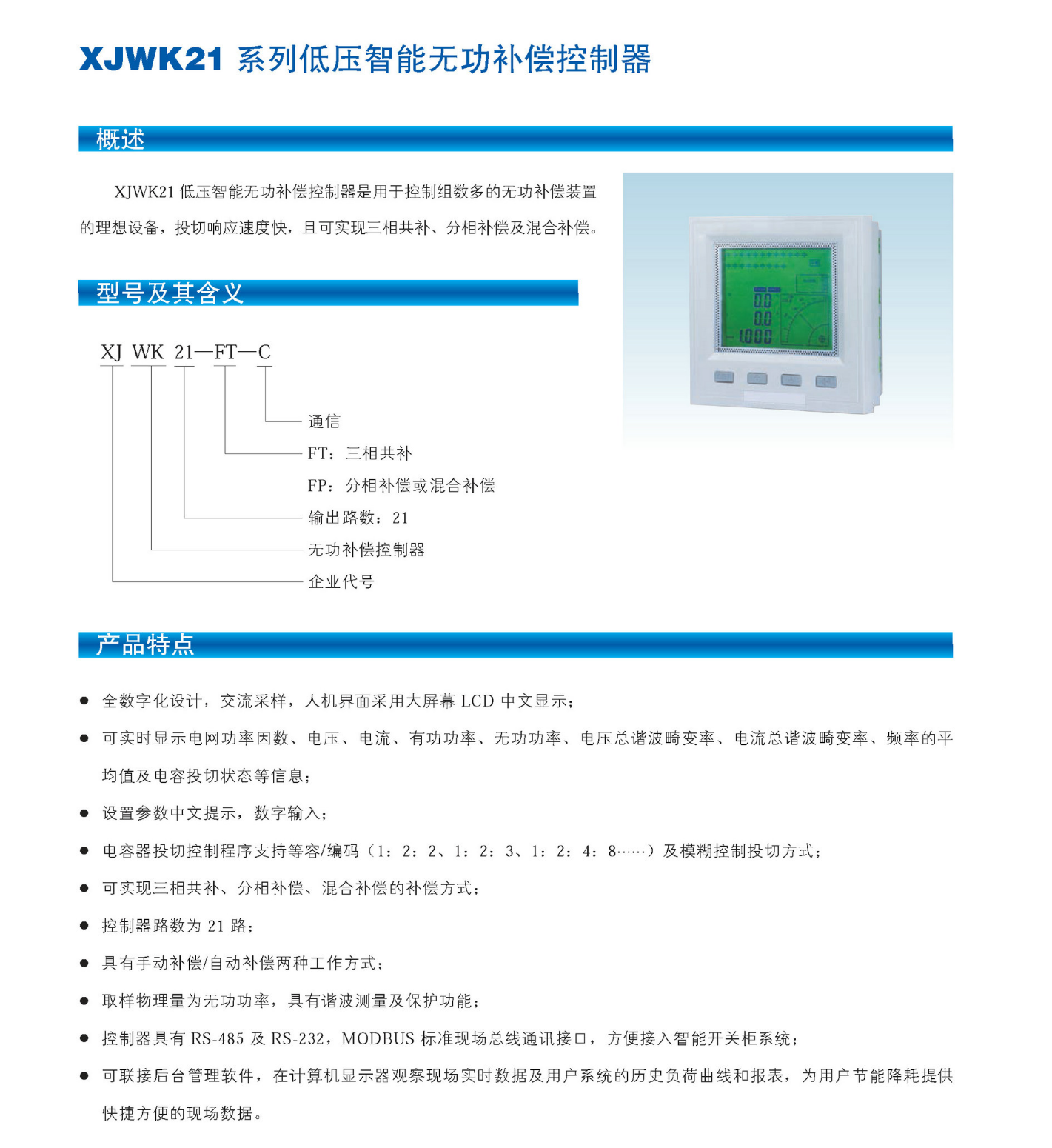 XJWK21 系列低压智能无功补偿控制器

概述

XJWK21 低压智能无功补偿控制器是用于控制组数多的无功补偿装置的理想设备，投切响应速度快，且可实现三相共补、分相补偿及混合补偿。

0.0
0.0
1.000

型号及其含义

XJ WK 21—FT—C

通信
FT：三相共补
FP：分相补偿或混合补偿
输出路数：21
无功补偿控制器
企业代号

产品特点

● 全数字化设计，交流采样，人机界面采用大屏幕 LCD 中文显示；
● 可实时显示电网功率因数、电压、电流、有功功率、无功功率、电压总谐波畸变率、电流总谐波畸变率、频率的平均值及电容投切状态等信息；
● 设置参数中文提示，数字输入；
● 电容器投切控制程序支持等容/编码（1：2：2、1：2：3、1：2：4：8……）及模糊控制投切方式；
● 可实现三相共补、分相补偿、混合补偿的补偿方式；
● 控制器路数为 21 路；
● 具有手动补偿/自动补偿两种工作方式；
● 取样物理量为无功功率，具有谐波测量及保护功能；
● 控制器具有 RS-485 及 RS-232，MODBUS 标准现场总线通讯接口，方便接入智能开关柜系统；
● 可联接后台管理软件，在计算机显示器观察现场实时数据及用户系统的历史负荷曲线和报表，为用户节能降耗提供快捷方便的现场数据。